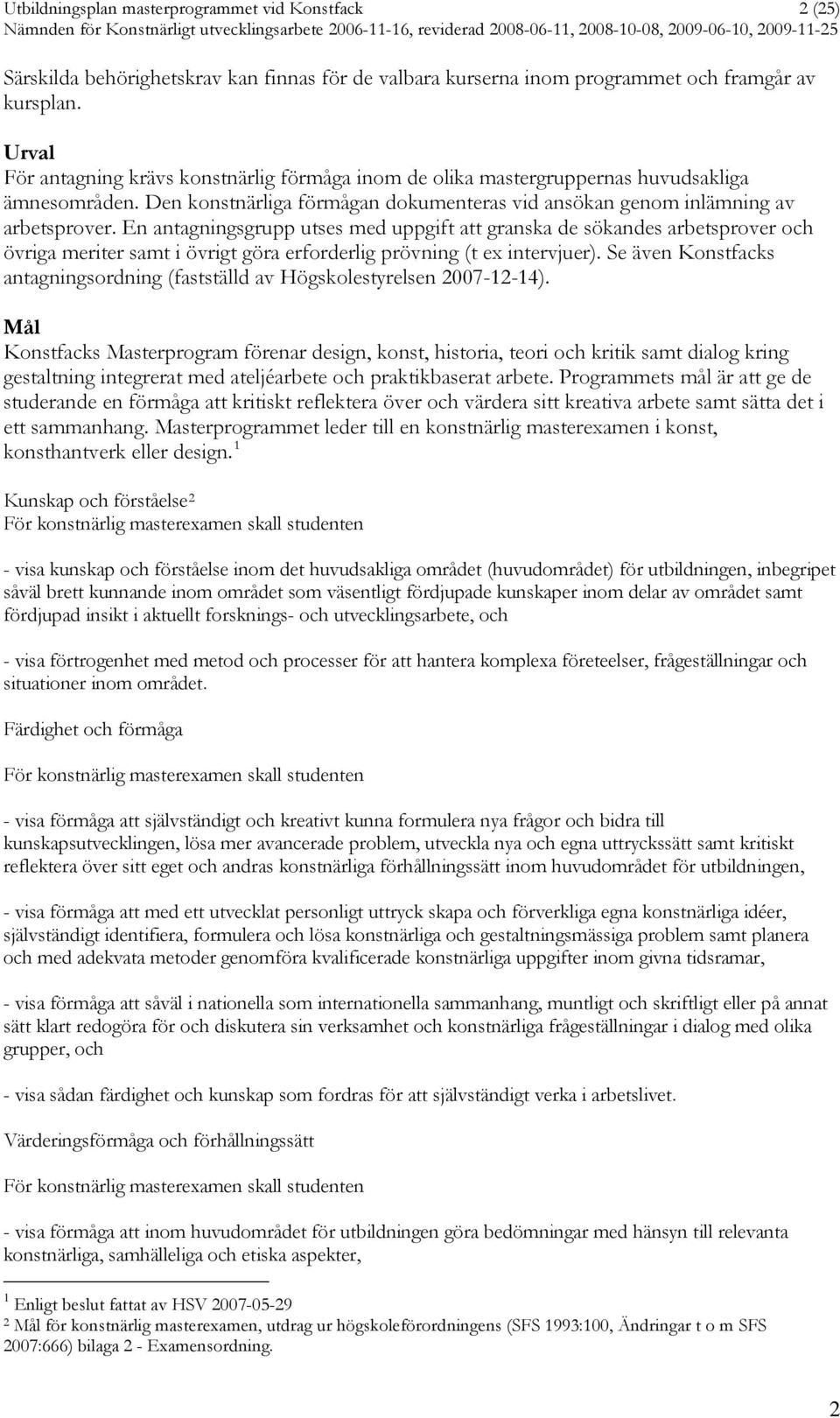 Utbildningsplan masterprogrammet vid Konstfack 2 (25)
Nämnden för Konstnärligt utvecklingsarbete 2006-11-16, reviderad 2008-06-11, 2008-10-08, 2009-06-10, 2009-11-25

Särskilda behörighetskrav kan finnas för de valbara kurserna inom programmet och framgår av kursplan.

Urval
För antagning krävs konstnärlig förmåga inom de olika mastergruppernas huvudsakliga ämnesområden. Den konstnärliga förmågan dokumenteras vid ansökan genom inlämning av arbetsprover. En antagningsgrupp utses med uppgift att granska de sökandes arbetsprover och övriga meriter samt i övrigt göra erforderlig prövning (t ex intervjuer). Se även Konstfacks antagningsordning (fastställd av Högskolestyrelsen 2007-12-14).

Mål
Konstfacks Masterprogram förenar design, konst, historia, teori och kritik samt dialog kring gestaltning integrerat med ateljéarbete och praktikbaserat arbete. Programmets mål är att ge de studerande en förmåga att kritiskt reflektera över och värdera sitt kreativa arbete samt sätta det i ett sammanhang. Masterprogrammet leder till en konstnärlig masterexamen i konst, konsthantverk eller design. $^1$

Kunskap och förståelse$^2$
För konstnärlig masterexamen skall studenten

- visa kunskap och förståelse inom det huvudsakliga området (huvudområdet) för utbildningen, inbegripet såväl brett kunnande inom området som väsentligt fördjupade kunskaper inom delar av området samt fördjupad insikt i aktuellt forsknings- och utvecklingsarbete, och

- visa förtrogenhet med metod och processer för att hantera komplexa företeelser, frågeställningar och situationer inom området.

Färdighet och förmåga

För konstnärlig masterexamen skall studenten

- visa förmåga att självständigt och kreativt kunna formulera nya frågor och bidra till kunskapsutvecklingen, lösa mer avancerade problem, utveckla nya och egna uttryckssätt samt kritiskt reflektera över sitt eget och andras konstnärliga förhållningssätt inom huvudområdet för utbildningen,

- visa förmåga att med ett utvecklat personligt uttryck skapa och förverkliga egna konstnärliga idéer, självständigt identifiera, formulera och lösa konstnärliga och gestaltningsmässiga problem samt planera och med adekvata metoder genomföra kvalificerade konstnärliga uppgifter inom givna tidsramar,

- visa förmåga att såväl i nationella som internationella sammanhang, muntligt och skriftligt eller på annat sätt klart redogöra för och diskutera sin verksamhet och konstnärliga frågeställningar i dialog med olika grupper, och

- visa sådan färdighet och kunskap som fordras för att självständigt verka i arbetslivet.

Värderingsförmåga och förhållningssätt

För konstnärlig masterexamen skall studenten

- visa förmåga att inom huvudområdet för utbildningen göra bedömningar med hänsyn till relevanta konstnärliga, samhälleliga och etiska aspekter,

$^1$ Enligt beslut fattat av HSV 2007-05-29
$^2$ Mål för konstnärlig masterexamen, utdrag ur högskoleförordningens (SFS 1993:100, Ändringar t o m SFS 2007:666) bilaga 2 - Examensordning.

2